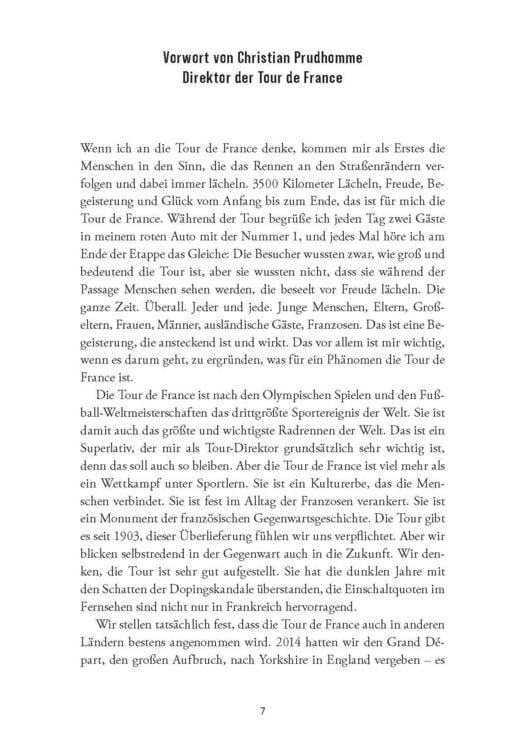 Vorwort von Christian Prudhomme
Direktor der Tour de France

Wenn ich an die Tour de France denke, kommen mir als Erstes die Menschen in den Sinn, die das Rennen an den Straßenrändern verfolgen und dabei immer lächeln. 3500 Kilometer Lächeln, Freude, Begeisterung und Glück vom Anfang bis zum Ende, das ist für mich die Tour de France. Während der Tour begrüße ich jeden Tag zwei Gäste in meinem roten Auto mit der Nummer 1, und jedes Mal höre ich am Ende der Etappe das Gleiche: Die Besucher wussten zwar, wie groß und bedeutend die Tour ist, aber sie wussten nicht, dass sie während der Passage Menschen sehen werden, die beseelt vor Freude lächeln. Die ganze Zeit. Überall. Jeder und jede. Junge Menschen, Eltern, Großeltern, Frauen, Männer, ausländische Gäste, Franzosen. Das ist eine Begeisterung, die ansteckend ist und wirkt. Das vor allem ist mir wichtig, wenn es darum geht, zu ergründen, was für ein Phänomen die Tour de France ist.

Die Tour de France ist nach den Olympischen Spielen und den Fußball-Weltmeisterschaften das drittgrößte Sportereignis der Welt. Sie ist damit auch das größte und wichtigste Radrennen der Welt. Das ist ein Superlativ, der mir als Tour-Direktor grundsätzlich sehr wichtig ist, denn das soll auch so bleiben. Aber die Tour de France ist viel mehr als ein Wettkampf unter Sportlern. Sie ist ein Kulturerbe, das die Menschen verbindet. Sie ist fest im Alltag der Franzosen verankert. Sie ist ein Monument der französischen Gegenwartsgeschichte. Die Tour gibt es seit 1903, dieser Überlieferung fühlen wir uns verpflichtet. Aber wir blicken selbstredend in der Gegenwart auch in die Zukunft. Wir denken, die Tour ist sehr gut aufgestellt. Sie hat die dunklen Jahre mit den Schatten der Dopingskandale überstanden, die Einschaltquoten im Fernsehen sind nicht nur in Frankreich hervorragend.

Wir stellen tatsächlich fest, dass die Tour de France auch in anderen Ländern bestens angenommen wird. 2014 hatten wir den Grand Départ, den großen Aufbruch, nach Yorkshire in England vergeben – es

7